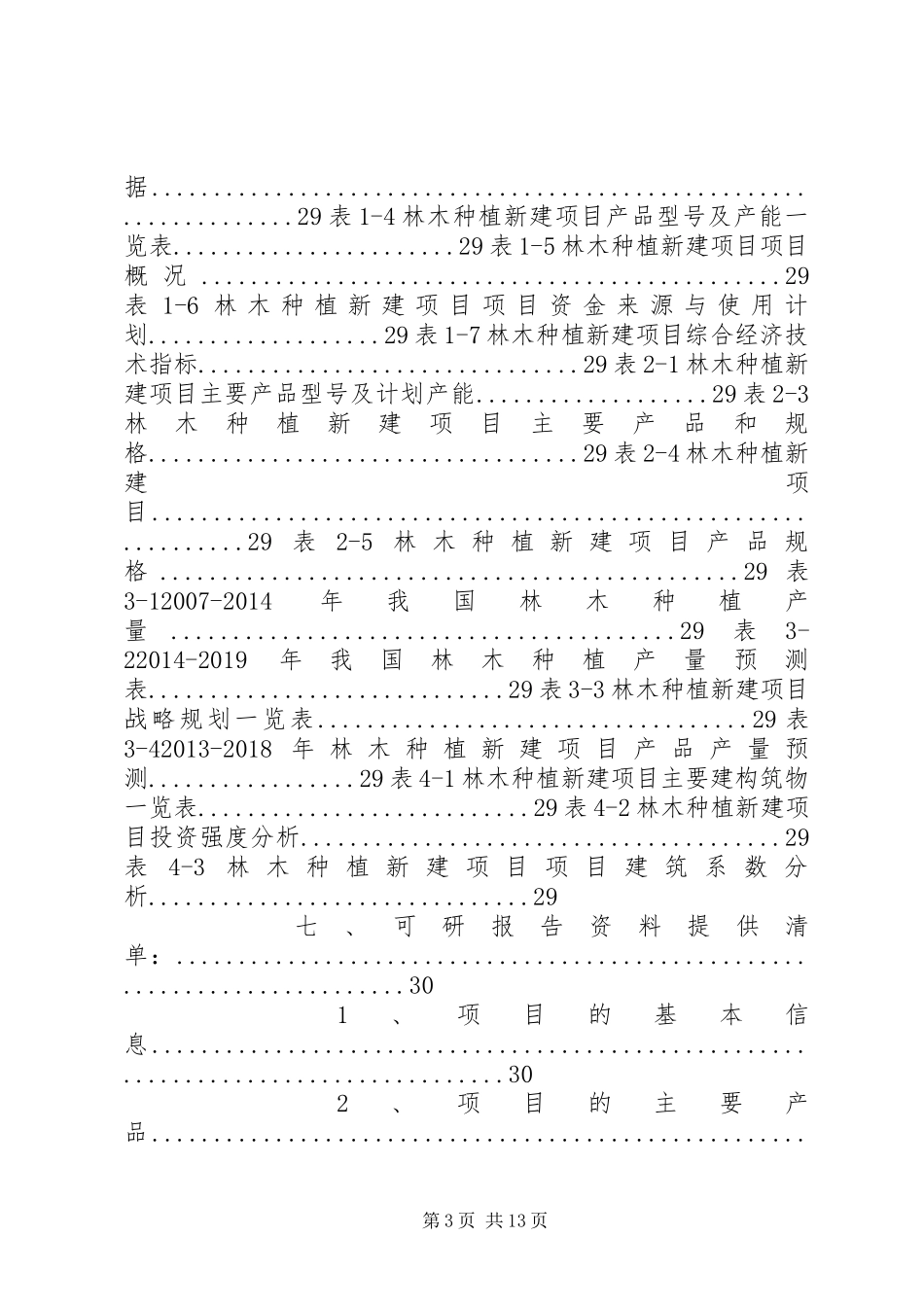 据29表1-4林木种植新建项目产品型号及产能一览表29表1-5林木种植新建项目项目概况29表1-6林木种植新建项目项目资金来源与使用计划29表1-7林木种植新建项目综合经济技术指标29表2-1林木种植新建项目主要产品型号及计划产能29表2-3林木种植新建项目主要产品和规格29表2-4林木种植新建项目29表2-5林木种植新建项目产品规格29表3-12007-2014年我国林木种植产量29表3-22014-2019年我国林木种植产量预测表29表3-3林木种植新建项目战略规划一览表29表3-42013-2018年林木种植新建项目产品产量预测29表4-1林木种植新建项目主要建构筑物一览表29表4-2林木种植新建项目投资强度分析29表4-3林木种植新建项目项目建筑系数分析29

七、可研报告资料提供清单：30

1、项目的基本信息30

2、项目的主要产品

第3页 共13页